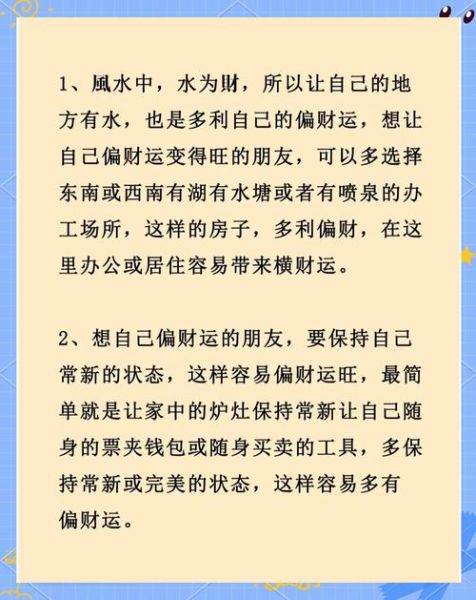 1、風水中，水为財，所以让自己的地方有水，也是多利自己的偏财运，想让自己偏财运变得旺的朋友，可以多选择东南或西南有湖有水塘或者有喷泉的办工场所，这样的房子，多利偏财，在这里办公或居住容易带来横财运。

2、想自己偏财运的朋友，要保持自己常新的状态，这样容易偏财运旺，最简单就是让家中的炉灶保持常新让自己随身的票夹钱包或随身买卖的工具，多保持常新或完美的状态，这样容易多有偏财运。